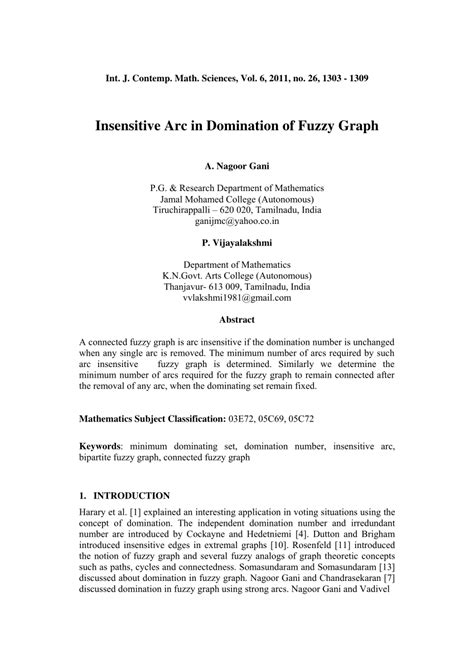 Int. J. Contemp. Math. Sciences, Vol. 6, 2011, no. 26, 1303 - 1309

Insensitive Arc in Domination of Fuzzy Graph

A. Nagoor Gani

P.G. & Research Department of Mathematics
Jamal Mohamed College (Autonomous)
Tiruchirappalli – 620 020, Tamilnadu, India
ganijmc@yahoo.co.in

P. Vijayalakshmi

Department of Mathematics
K.N.Govt. Arts College (Autonomous)
Thanjavur- 613 009, Tamilnadu, India
vvlakshmi1981@gmail.com

Abstract

A connected fuzzy graph is arc insensitive if the domination number is unchanged when any single arc is removed. The minimum number of arcs required by such arc insensitive fuzzy graph is determined. Similarly we determine the minimum number of arcs required for the fuzzy graph to remain connected after the removal of any arc, when the dominating set remain fixed.

Mathematics Subject Classification: 03E72, 05C69, 05C72

Keywords: minimum dominating set, domination number, insensitive arc, bipartite fuzzy graph, connected fuzzy graph

1. INTRODUCTION

Harary et al. [1] explained an interesting application in voting situations using the concept of domination. The independent domination number and irredundant number are introduced by Cockayne and Hedetniemi [4]. Dutton and Brigham introduced insensitive edges in extremal graphs [10]. Rosenfeld [11] introduced the notion of fuzzy graph and several fuzzy analogs of graph theoretic concepts such as paths, cycles and connectedness. Somasundaram and Somasundaram [13] discussed about domination in fuzzy graph. Nagoor Gani and Chandrasekaran [7] discussed domination in fuzzy graph using strong arcs. Nagoor Gani and Vadivel